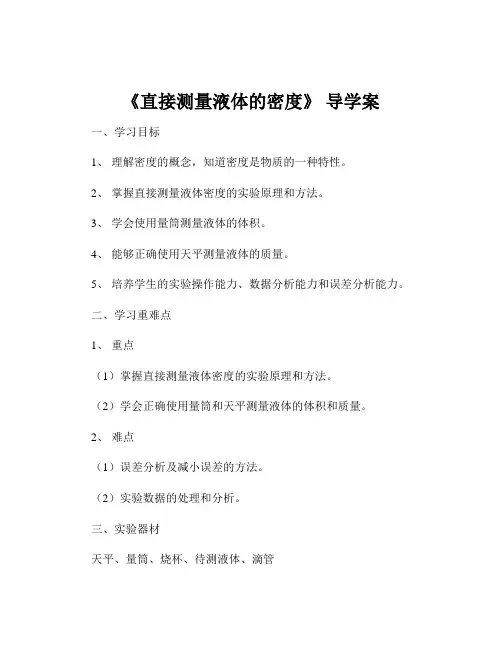 《直接测量液体的密度》 导学案

一、学习目标

1、 理解密度的概念，知道密度是物质的一种特性。

2、 掌握直接测量液体密度的实验原理和方法。

3、 学会使用量筒测量液体的体积。

4、 能够正确使用天平测量液体的质量。

5、 培养学生的实验操作能力、数据分析能力和误差分析能力。

二、学习重难点

1、 重点

（1）掌握直接测量液体密度的实验原理和方法。

（2）学会正确使用量筒和天平测量液体的体积和质量。

2、 难点

（1）误差分析及减小误差的方法。

（2）实验数据的处理和分析。

三、实验器材

天平、量筒、烧杯、待测液体、滴管